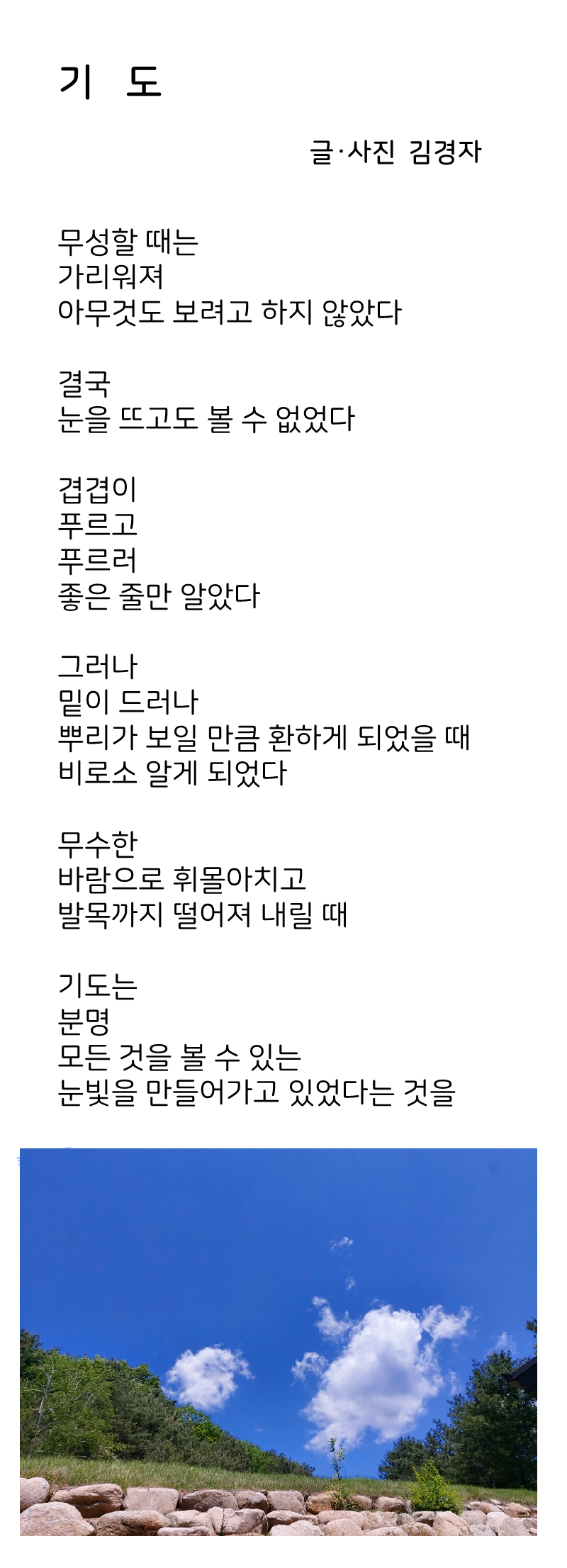 기 도

글·사진 김경자

무성할 때는
가리워져
아무것도 보려고 하지 않았다

결국
눈을 뜨고도 볼 수 없었다

겹겹이
푸르고
푸르러
좋은 줄만 알았다

그러나
밑이 드러나
뿌리가 보일 만큼 환하게 되었을 때
비로소 알게 되었다

무수한
바람으로 휘몰아치고
발목까지 떨어져 내릴 때

기도는
분명
모든 것을 볼 수 있는
눈빛을 만들어가고 있었다는 것을